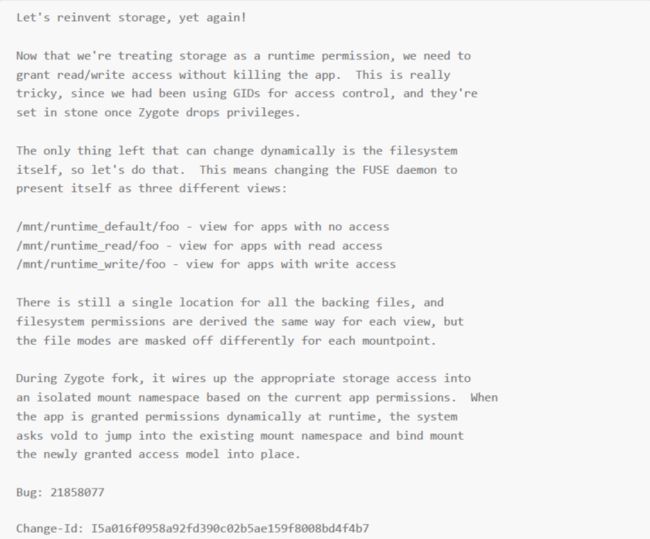 Let's reinvent storage, yet again!

Now that we're treating storage as a runtime permission, we need to grant read/write access without killing the app. This is really tricky, since we had been using GIDs for access control, and they're set in stone once Zygote drops privileges.

The only thing left that can change dynamically is the filesystem itself, so let's do that. This means changing the FUSE daemon to present itself as three different views:

/mnt/runtime_default/foo - view for apps with no access
/mnt/runtime_read/foo - view for apps with read access
/mnt/runtime_write/foo - view for apps with write access

There is still a single location for all the backing files, and filesystem permissions are derived the same way for each view, but the file modes are masked off differently for each mountpoint.

During Zygote fork, it wires up the appropriate storage access into an isolated mount namespace based on the current app permissions. When the app is granted permissions dynamically at runtime, the system asks vold to jump into the existing mount namespace and bind mount the newly granted access model into place.

Bug: 21858077

Change-Id: I5a016f0958a92fd390c02b5ae159f8008bd4f4b7